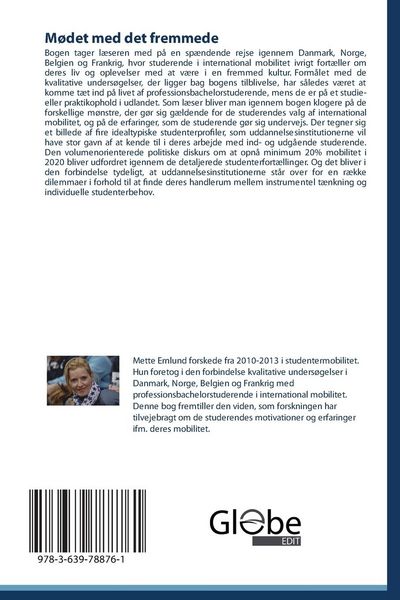 Mødet med det fremmede

Bogen tager læseren med på en spændende rejse igennem Danmark, Norge, Belgien og Frankrig, hvor studerende i international mobilitet ivrigt fortæller om deres liv og oplevelser med at være i en fremmed kultur. Formålet med de kvalitative undersøgelser, der ligger bag bogens tilblivelse, har således været at komme tæt ind på livet af professionsbachelorstuderende, mens de er på et studie- eller praktikophold i udlandet. Som læser bliver man igennem bogen klogere på de forskellige mønstre, der gør sig gældende for de studerendes valg af international mobilitet, og på de erfaringer, som de studerende gør sig undervejs. Der tegner sig et billede af fire idealtypiske studenterprofiler, som uddannelsesinstitutionerne vil have stor gavn af at kende til i deres arbejde med ind- og udgående studerende. Den volumenorienterede politiske diskurs om at opnå minimum 20% mobilitet i 2020 bliver udfordret igennem de detaljerede studenterfortællinger. Og det bliver i den forbindelse tydeligt, at uddannelsesinstitutionerne står over for en række dilemmaer i forhold til at finde deres handlerum mellem instrumentel tænkning og individuelle studenterbehov.

Mette Emlund forskede fra 2010-2013 i studentermobilitet. Hun foretog i den forbindelse kvalitative undersøgelser i Danmark, Norge, Belgien og Frankrig med professionsbachelorstuderende i international mobilitet. Denne bog fremtiller den viden, som forskningen har tilvejebragt om de studerendes motivationer og erfaringer ifm. deres mobilitet.

978-3-639-78876-1

Globe
EDIT